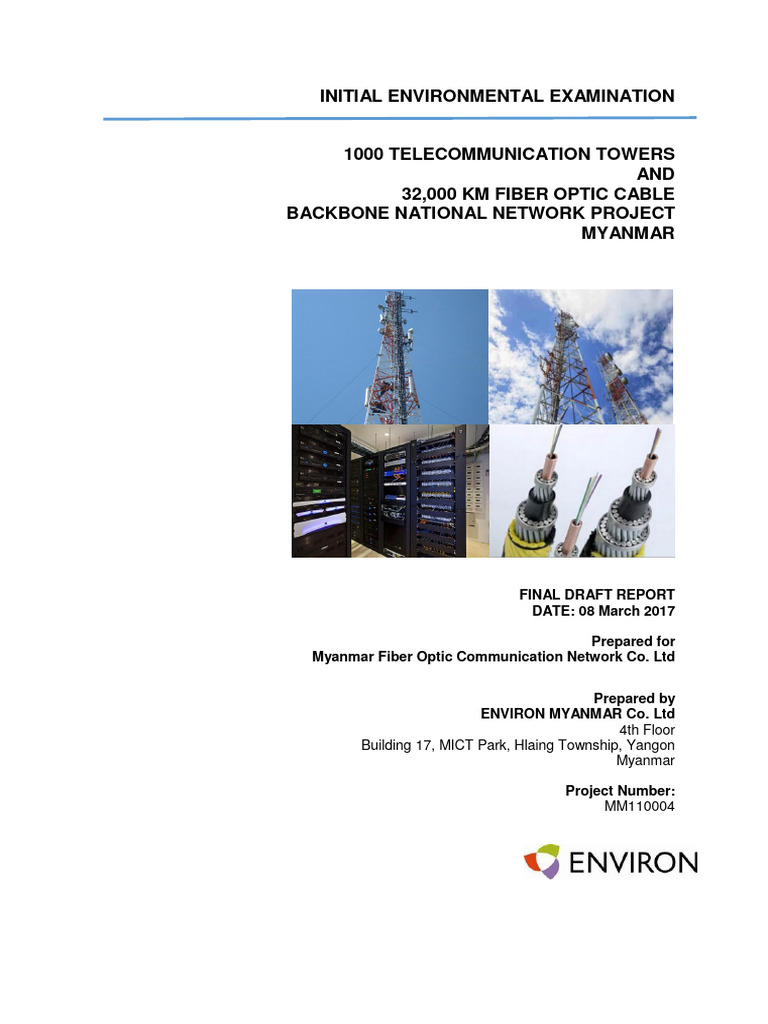 INITIAL ENVIRONMENTAL EXAMINATION

1000 TELECOMMUNICATION TOWERS
AND
32,000 KM FIBER OPTIC CABLE
BACKBONE NATIONAL NETWORK PROJECT
MYANMAR

FINAL DRAFT REPORT
DATE: 08 March 2017

Prepared for
Myanmar Fiber Optic Communication Network Co. Ltd

Prepared by
ENVIRON MYANMAR Co. Ltd
4th Floor
Building 17, MICT Park, Hlaing Township, Yangon
Myanmar

Project Number:
MM110004

ENVIRON